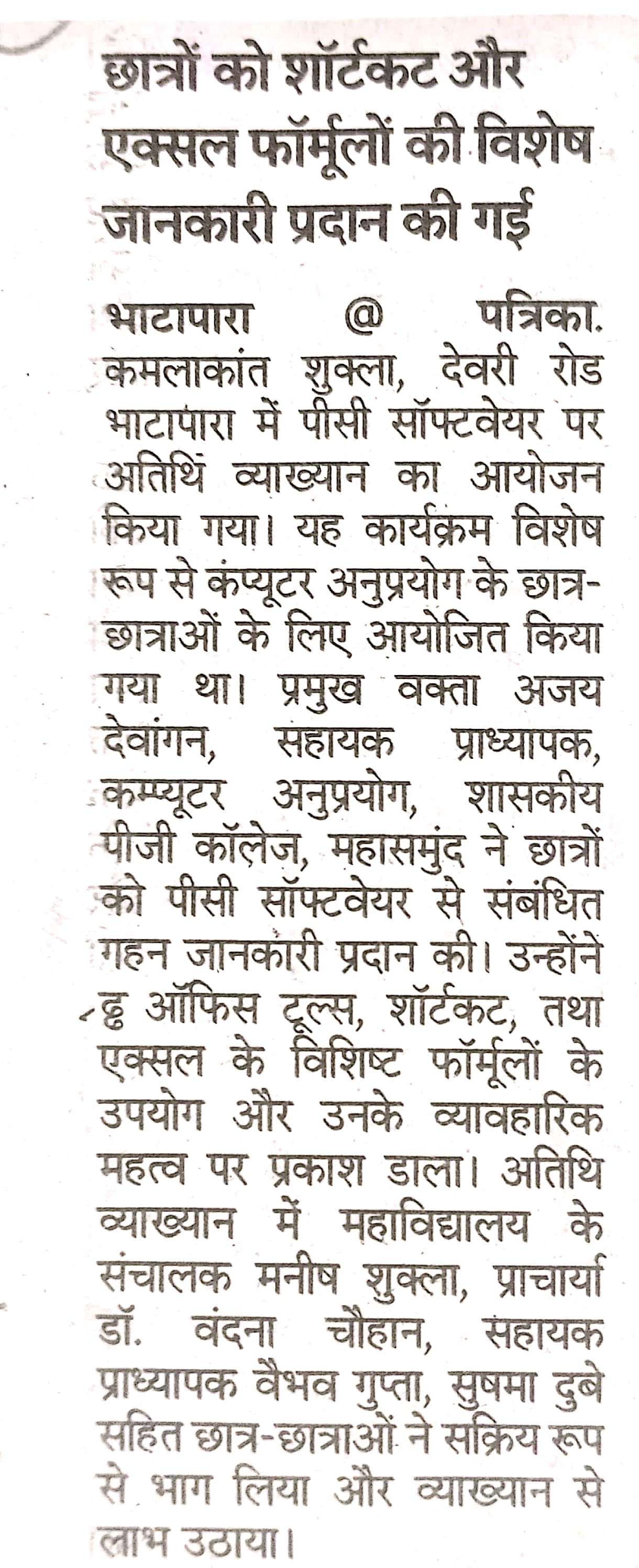 छात्रों को शॉर्टकट और एक्सल फॉर्मूलों की विशेष जानकारी प्रदान की गई

भाटापारा @ पत्रिका. कमलाकांत शुक्ला, देवरी रोड भाटापारा में पीसी सॉफ्टवेयर पर अतिथि व्याख्यान का आयोजन किया गया। यह कार्यक्रम विशेष रूप से कंप्यूटर अनुप्रयोग के छात्र-छात्राओं के लिए आयोजित किया गया था। प्रमुख वक्ता अजय देवांगन, सहायक प्राध्यापक, कम्प्यूटर अनुप्रयोग, शासकीय पीजी कॉलेज, महासमुंद ने छात्रों को पीसी सॉफ्टवेयर से संबंधित गहन जानकारी प्रदान की। उन्होंने द्ध ऑफिस टूल्स, शॉर्टकट, तथा एक्सल के विशिष्ट फॉर्मूलों के उपयोग और उनके व्यावहारिक महत्व पर प्रकाश डाला। अतिथि व्याख्यान में महाविद्यालय के संचालक मनीष शुक्ला, प्राचार्या डॉ. वंदना चौहान, सहायक प्राध्यापक वैभव गुप्ता, सुषमा दुबे सहित छात्र-छात्राओं ने सक्रिय रूप से भाग लिया और व्याख्यान से लाभ उठाया।